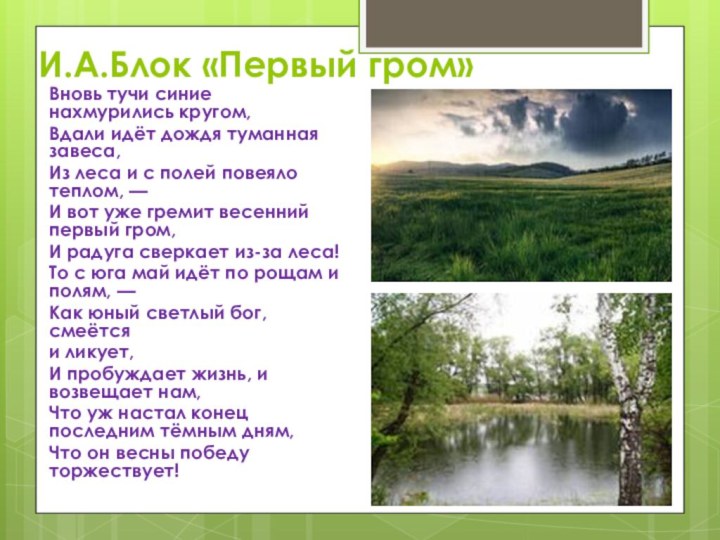 И.А.Блок «Первый гром»

Вновь тучи синие нахмурились кругом,
Вдали идёт дождя туманная завеса,
Из леса и с полей повеяло теплом, —
И вот уже гремит весенний первый гром,
И радуга сверкает из-за леса!
То с юга май идёт по рощам и полям, —
Как юный светлый бог, смеётся
и ликует,
И пробуждает жизнь, и возвещает нам,
Что уж настал конец последним тёмным дням,
Что он весны победу торжествует!